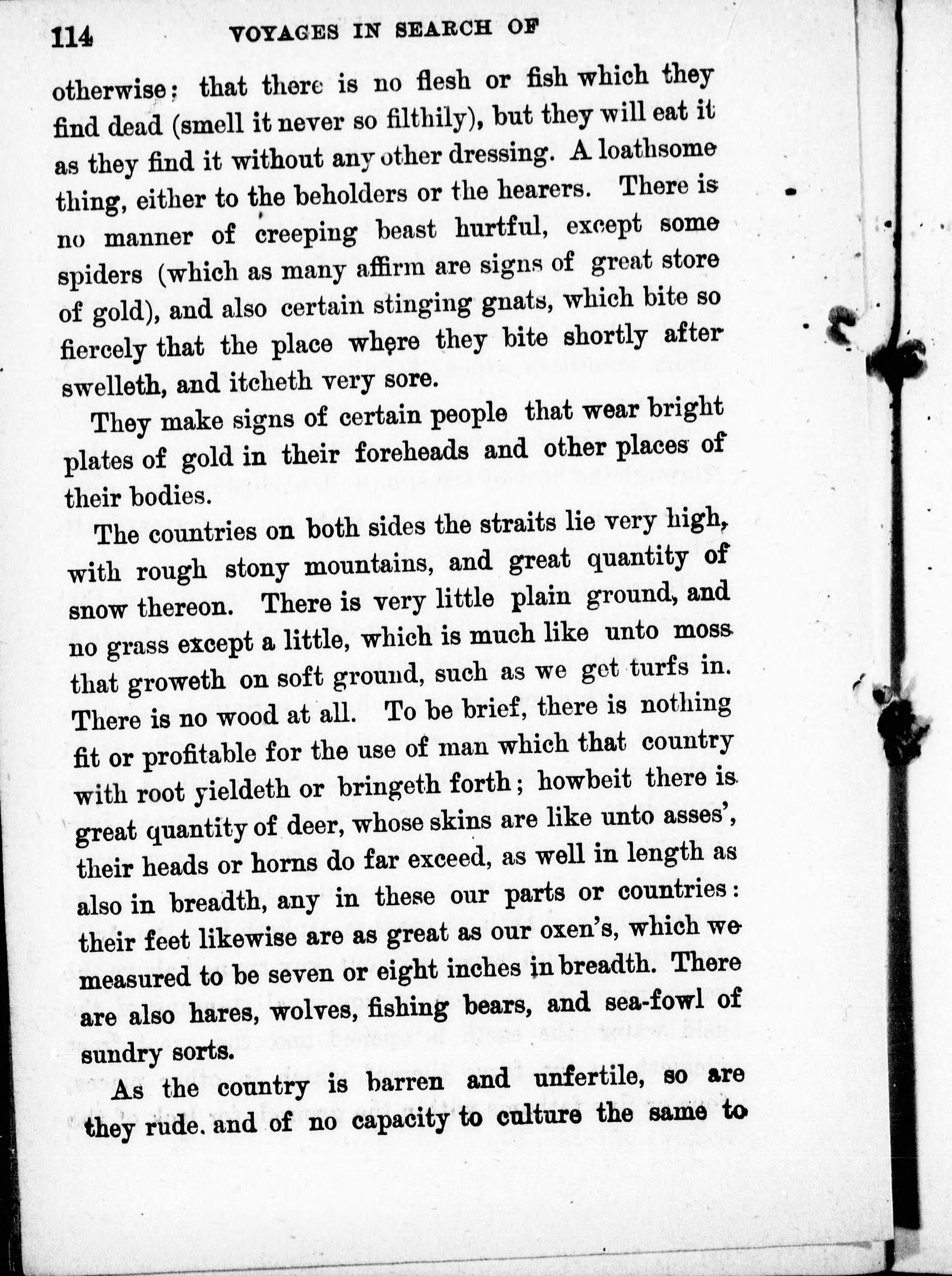 114 VOYAGES IN SEARCH OF

otherwise; that there is no flesh or fish which they find dead (smell it never so filthily), but they will eat it as they find it without any other dressing. A loathsome thing, either to the beholders or the hearers. There is no manner of creeping beast hurtful, except some spiders (which as many affirm are signs of great store of gold), and also certain stinging gnats, which bite so fiercely that the place where they bite shortly after swelleth, and itcheth very sore.

They make signs of certain people that wear bright plates of gold in their foreheads and other places of their bodies.

The countries on both sides the straits lie very high, with rough stony mountains, and great quantity of snow thereon. There is very little plain ground, and no grass except a little, which is much like unto moss that groweth on soft ground, such as we get turfs in. There is no wood at all. To be brief, there is nothing fit or profitable for the use of man which that country with root yieldeth or bringeth forth; howbeit there is great quantity of deer, whose skins are like unto asses', their heads or horns do far exceed, as well in length as also in breadth, any in these our parts or countries: their feet likewise are as great as our oxen's, which we measured to be seven or eight inches in breadth. There are also hares, wolves, fishing bears, and sea-fowl of sundry sorts.

As the country is barren and unfertile, so are they rude. and of no capacity to culture the same to